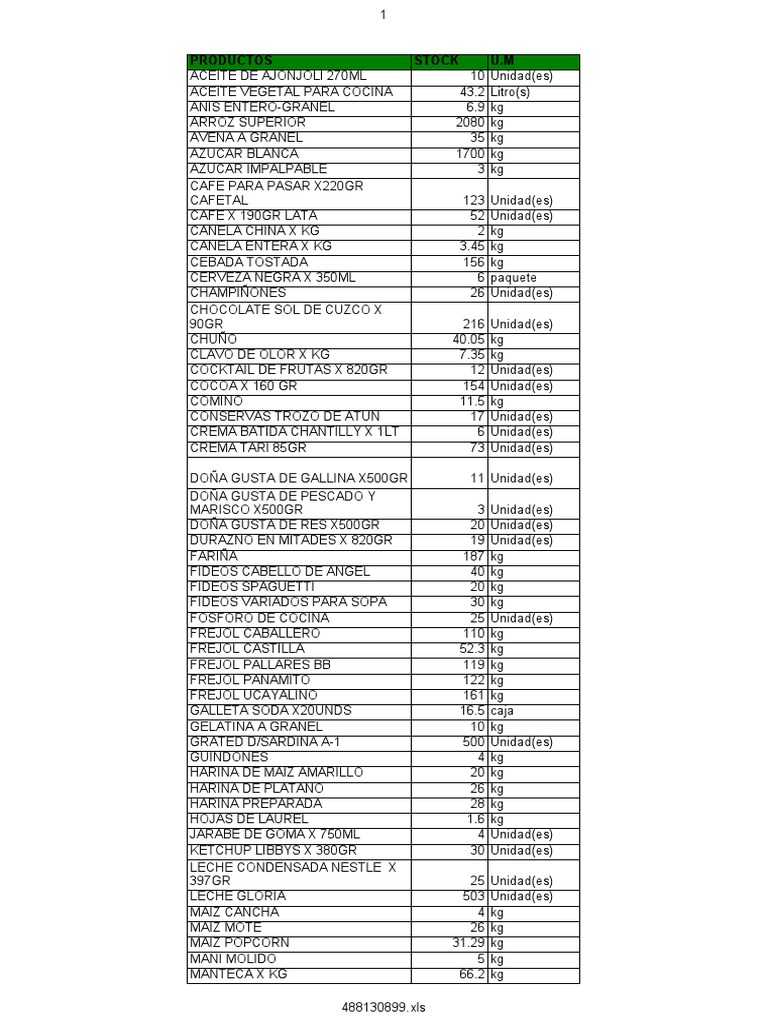 1

| PRODUCTOS | STOCK | U.M |
|---|---|---|
| ACEITE DE AJONJOLI 270ML | 10 | Unidad(es) |
| ACEITE VEGETAL PARA COCINA | 43.2 | Litro(s) |
| ANIS ENTERO-GRANEL | 6.9 | kg |
| ARROZ SUPERIOR | 2080 | kg |
| AVENA A GRANEL | 35 | kg |
| AZUCAR BLANCA | 1700 | kg |
| AZUCAR IMPALPABLE | 3 | kg |
| CAFE PARA PASAR X220GR CAFETAL | 123 | Unidad(es) |
| CAFE X 190GR LATA | 52 | Unidad(es) |
| CANELA CHINA X KG | 2 | kg |
| CANELA ENTERA X KG | 3.45 | kg |
| CEBADA TOSTADA | 156 | kg |
| CERVEZA NEGRA X 350ML | 6 | paquete |
| CHAMPIÑONES | 26 | Unidad(es) |
| CHOCOLATE SOL DE CUZCO X 90GR | 216 | Unidad(es) |
| CHUÑO | 40.05 | kg |
| CLAVO DE OLOR X KG | 7.35 | kg |
| COCKTAIL DE FRUTAS X 820GR | 12 | Unidad(es) |
| COCOA X 160 GR | 154 | Unidad(es) |
| COMINO | 11.5 | kg |
| CONSERVAS TROZO DE ATUN | 17 | Unidad(es) |
| CREMA BATIDA CHANTILLY X 1LT | 6 | Unidad(es) |
| CREMA TARI 85GR | 73 | Unidad(es) |
| DOÑA GUSTA DE GALLINA X500GR | 11 | Unidad(es) |
| DOÑA GUSTA DE PESCADO Y MARISCO X500GR | 3 | Unidad(es) |
| DOÑA GUSTA DE RES X500GR | 20 | Unidad(es) |
| DURAZNO EN MITADES X 820GR | 19 | Unidad(es) |
| FARIÑA | 187 | kg |
| FIDEOS CABELLO DE ANGEL | 40 | kg |
| FIDEOS SPAGUETTI | 20 | kg |
| FIDEOS VARIADOS PARA SOPA | 30 | kg |
| FOSFORO DE COCINA | 25 | Unidad(es) |
| FREJOL CABALLERO | 110 | kg |
| FREJOL CASTILLA | 52.3 | kg |
| FREJOL PALLARES BB | 119 | kg |
| FREJOL PANAMITO | 122 | kg |
| FREJOL UCAYALINO | 161 | kg |
| GALLETA SODA X20UNDS | 16.5 | caja |
| GELATINA A GRANEL | 10 | kg |
| GRATED D/SARDINA A-1 | 500 | Unidad(es) |
| GUINDONES | 4 | kg |
| HARINA DE MAIZ AMARILLO | 20 | kg |
| HARINA DE PLATANO | 26 | kg |
| HARINA PREPARADA | 28 | kg |
| HOJAS DE LAUREL | 1.6 | kg |
| JARABE DE GOMA X 750ML | 4 | Unidad(es) |
| KETCHUP LIBBYS X 380GR | 30 | Unidad(es) |
| LECHE CONDENSADA NESTLE X 397GR | 25 | Unidad(es) |
| LECHE GLORIA | 503 | Unidad(es) |
| MAIZ CANCHA | 4 | kg |
| MAIZ MOTE | 26 | kg |
| MAIZ POPCORN | 31.29 | kg |
| MANI MOLIDO | 5 | kg |
| MANTECA X KG | 66.2 | kg |

488130899.xls